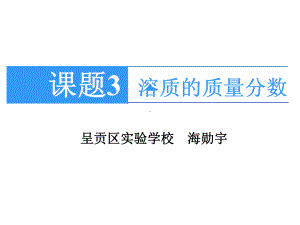 课题3 溶质的质量分数

呈贡区实验学校 海勋宇